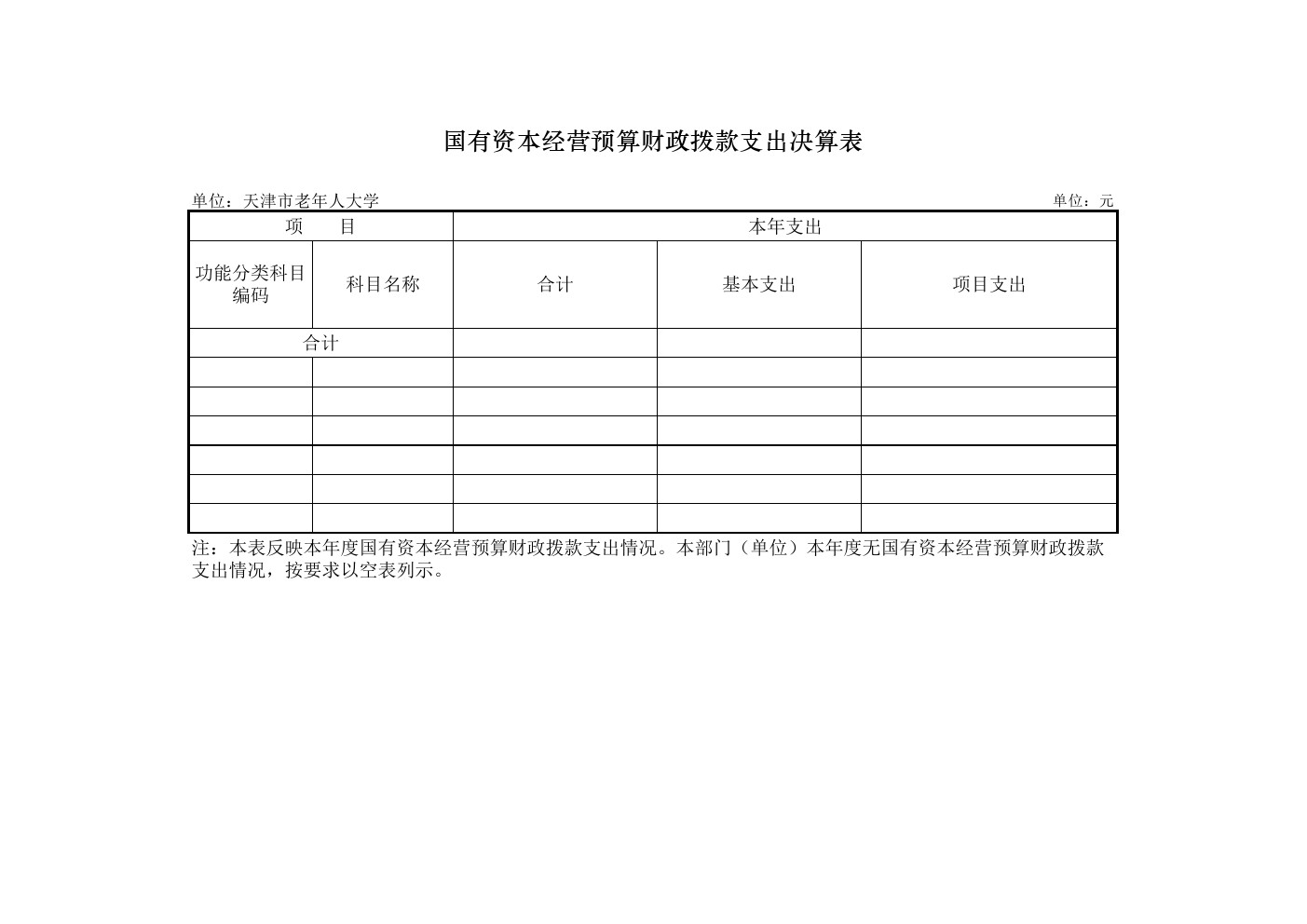 国有资本经营预算财政拨款支出决算表

单位：天津市老年人大学

单位：元

| 项　　目 | | 本年支出 | | |
|---|---|---|---|---|
| 功能分类科目编码 | 科目名称 | 合计 | 基本支出 | 项目支出 |
| 合计 | | | | |
| | | | | |
| | | | | |
| | | | | |
| | | | | |
| | | | | |
| | | | | |

注：本表反映本年度国有资本经营预算财政拨款支出情况。本部门（单位）本年度无国有资本经营预算财政拨款支出情况，按要求以空表列示。